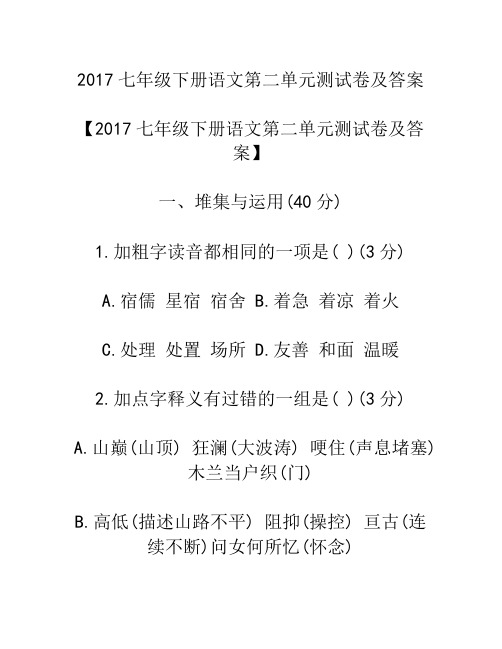 2017 七年级下册语文第二单元测试卷及答案

【2017 七年级下册语文第二单元测试卷及答案】

一、堆集与运用(40 分)

1.加粗字读音都相同的一项是( )(3 分)

A.宿儒 星宿 宿舍 B.着急 着凉 着火

C.处理 处置 场所 D.友善 和面 温暖

2.加点字释义有过错的一组是( )(3 分)

A.山巅(山顶) 狂澜(大波涛) 哽住(声息堵塞) 木兰当户织(门)

B.高低(描述山路不平) 阻抑(操控) 亘古(连续不断)问女何所忆(怀念)